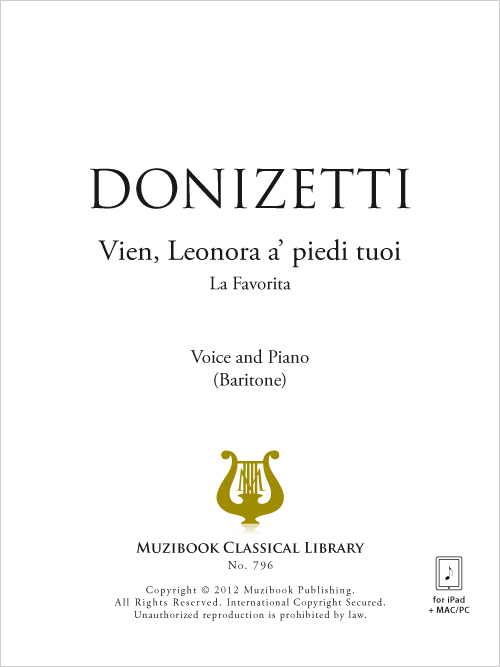 DONIZETTI

Vien, Leonora a' piedi tuoi

La Favorita

Voice and Piano
(Baritone)

MUZIBOOK CLASSICAL LIBRARY
No. 796

Copyright © 2012 Muzibook Publishing.
All Rights Reserved. International Copyright Secured.
Unauthorized reproduction is prohibited by law.

for iPad
+ MAC/PC